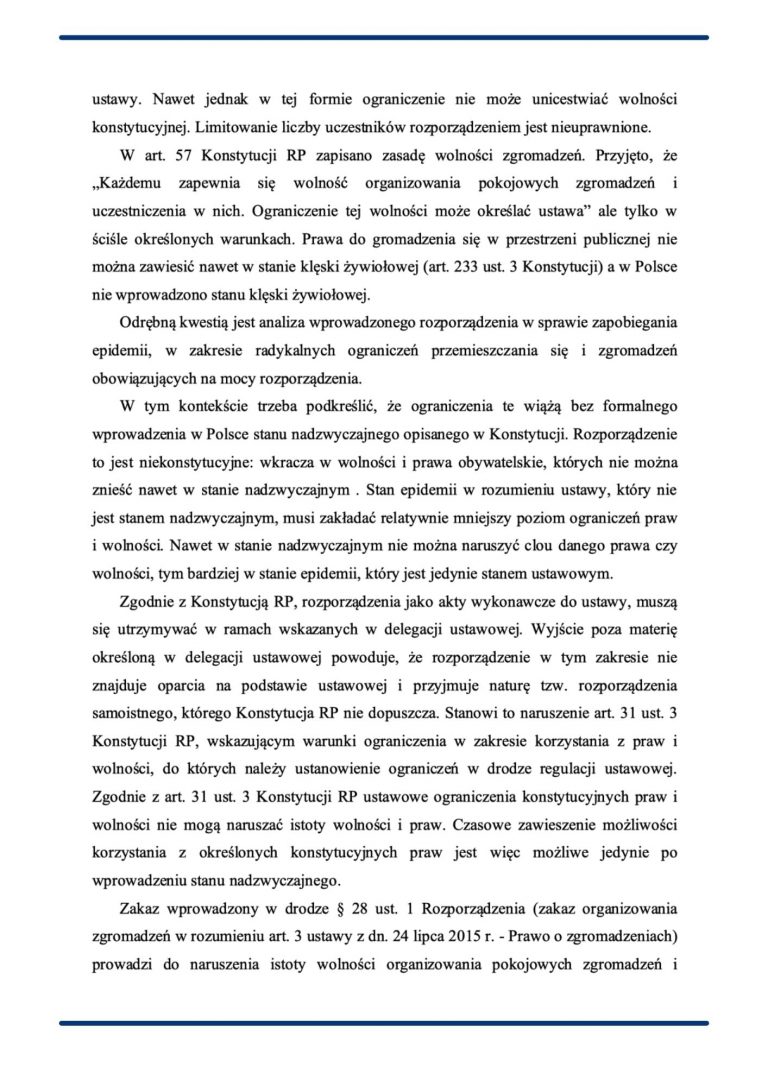 ustawy. Nawet jednak w tej formie ograniczenie nie może unicestwiać wolności konstytucyjnej. Limitowanie liczby uczestników rozporządzeniem jest nieuprawnione.

W art. 57 Konstytucji RP zapisano zasadę wolności zgromadzeń. Przyjęto, że „Każdemu zapewnia się wolność organizowania pokojowych zgromadzeń i uczestniczenia w nich. Ograniczenie tej wolności może określać ustawa" ale tylko w ściśle określonych warunkach. Prawa do gromadzenia się w przestrzeni publicznej nie można zawiesić nawet w stanie klęski żywiołowej (art. 233 ust. 3 Konstytucji) a w Polsce nie wprowadzono stanu klęski żywiołowej.

Odrębną kwestią jest analiza wprowadzonego rozporządzenia w sprawie zapobiegania epidemii, w zakresie radykalnych ograniczeń przemieszczania się i zgromadzeń obowiązujących na mocy rozporządzenia.

W tym kontekście trzeba podkreślić, że ograniczenia te wiążą bez formalnego wprowadzenia w Polsce stanu nadzwyczajnego opisanego w Konstytucji. Rozporządzenie to jest niekonstytucyjne: wkracza w wolności i prawa obywatelskie, których nie można znieść nawet w stanie nadzwyczajnym . Stan epidemii w rozumieniu ustawy, który nie jest stanem nadzwyczajnym, musi zakładać relatywnie mniejszy poziom ograniczeń praw i wolności. Nawet w stanie nadzwyczajnym nie można naruszyć clou danego prawa czy wolności, tym bardziej w stanie epidemii, który jest jedynie stanem ustawowym.

Zgodnie z Konstytucją RP, rozporządzenia jako akty wykonawcze do ustawy, muszą się utrzymywać w ramach wskazanych w delegacji ustawowej. Wyjście poza materię określoną w delegacji ustawowej powoduje, że rozporządzenie w tym zakresie nie znajduje oparcia na podstawie ustawowej i przyjmuje naturę tzw. rozporządzenia samoistnego, którego Konstytucja RP nie dopuszcza. Stanowi to naruszenie art. 31 ust. 3 Konstytucji RP, wskazującym warunki ograniczenia w zakresie korzystania z praw i wolności, do których należy ustanowienie ograniczeń w drodze regulacji ustawowej. Zgodnie z art. 31 ust. 3 Konstytucji RP ustawowe ograniczenia konstytucyjnych praw i wolności nie mogą naruszać istoty wolności i praw. Czasowe zawieszenie możliwości korzystania z określonych konstytucyjnych praw jest więc możliwe jedynie po wprowadzeniu stanu nadzwyczajnego.

Zakaz wprowadzony w drodze § 28 ust. 1 Rozporządzenia (zakaz organizowania zgromadzeń w rozumieniu art. 3 ustawy z dn. 24 lipca 2015 r. - Prawo o zgromadzeniach) prowadzi do naruszenia istoty wolności organizowania pokojowych zgromadzeń i